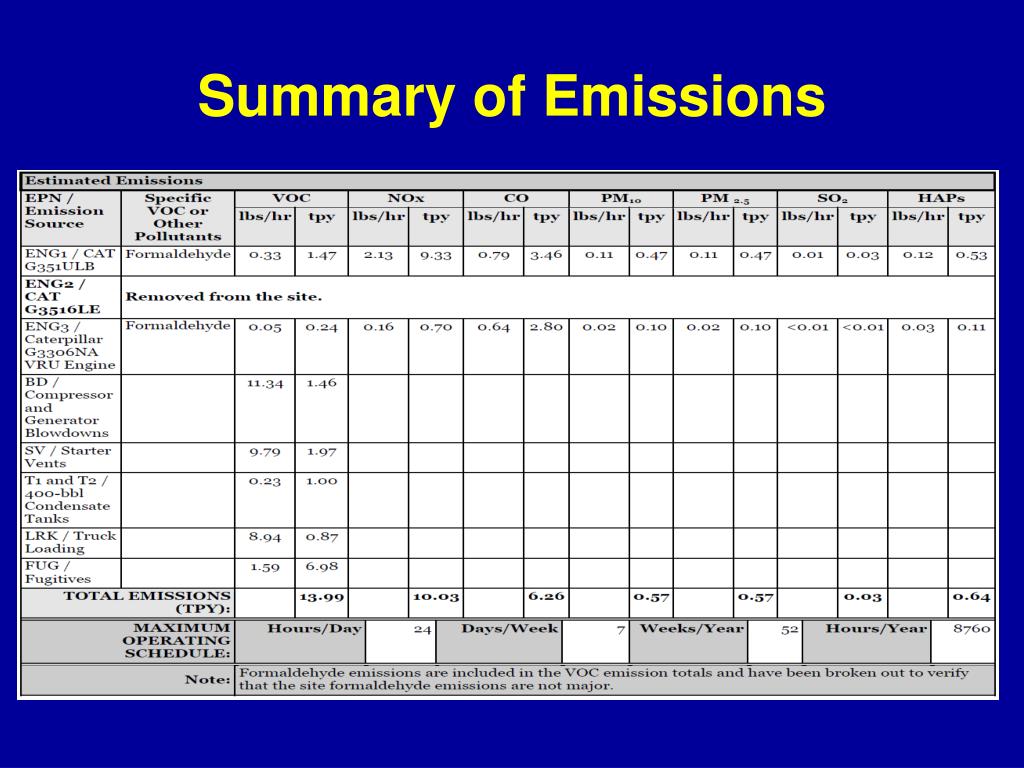 Summary of Emissions

Estimated Emissions

| EPN / Emission Source | Specific VOC or Other Pollutants | VOC lbs/hr | VOC tpy | NOx lbs/hr | NOx tpy | CO lbs/hr | CO tpy | $PM_{10}$ lbs/hr | $PM_{10}$ tpy | $PM_{2.5}$ lbs/hr | $PM_{2.5}$ tpy | $SO_2$ lbs/hr | $SO_2$ tpy | HAPs lbs/hr | HAPs tpy |
|---|---|---|---|---|---|---|---|---|---|---|---|---|---|---|---|
| ENG1 / CAT G351ULB | Formaldehyde | 0.33 | 1.47 | 2.13 | 9.33 | 0.79 | 3.46 | 0.11 | 0.47 | 0.11 | 0.47 | 0.01 | 0.03 | 0.12 | 0.53 |
| ENG2 / CAT G3516LE | Removed from the site. | | | | | | | | | | | | | | |
| ENG3 / Caterpillar G3306NA VRU Engine | Formaldehyde | 0.05 | 0.24 | 0.16 | 0.70 | 0.64 | 2.80 | 0.02 | 0.10 | 0.02 | 0.10 | <0.01 | <0.01 | 0.03 | 0.11 |
| BD / Compressor and Generator Blowdowns | | 11.34 | 1.46 | | | | | | | | | | | | |
| SV / Starter Vents | | 9.79 | 1.97 | | | | | | | | | | | | |
| T1 and T2 / 400-bbl Condensate Tanks | | 0.23 | 1.00 | | | | | | | | | | | | |
| LRK / Truck Loading | | 8.94 | 0.87 | | | | | | | | | | | | |
| FUG / Fugitives | | 1.59 | 6.98 | | | | | | | | | | | | |
| TOTAL EMISSIONS (TPY): | | | 13.99 | | 10.03 | | 6.26 | | 0.57 | | 0.57 | | 0.03 | | 0.64 |

| MAXIMUM OPERATING SCHEDULE: | Hours/Day | 24 | Days/Week | 7 | Weeks/Year | 52 | Hours/Year | 8760 |
|---|---|---|---|---|---|---|---|---|

Note: Formaldehyde emissions are included in the VOC emission totals and have been broken out to verify that the site formaldehyde emissions are not major.